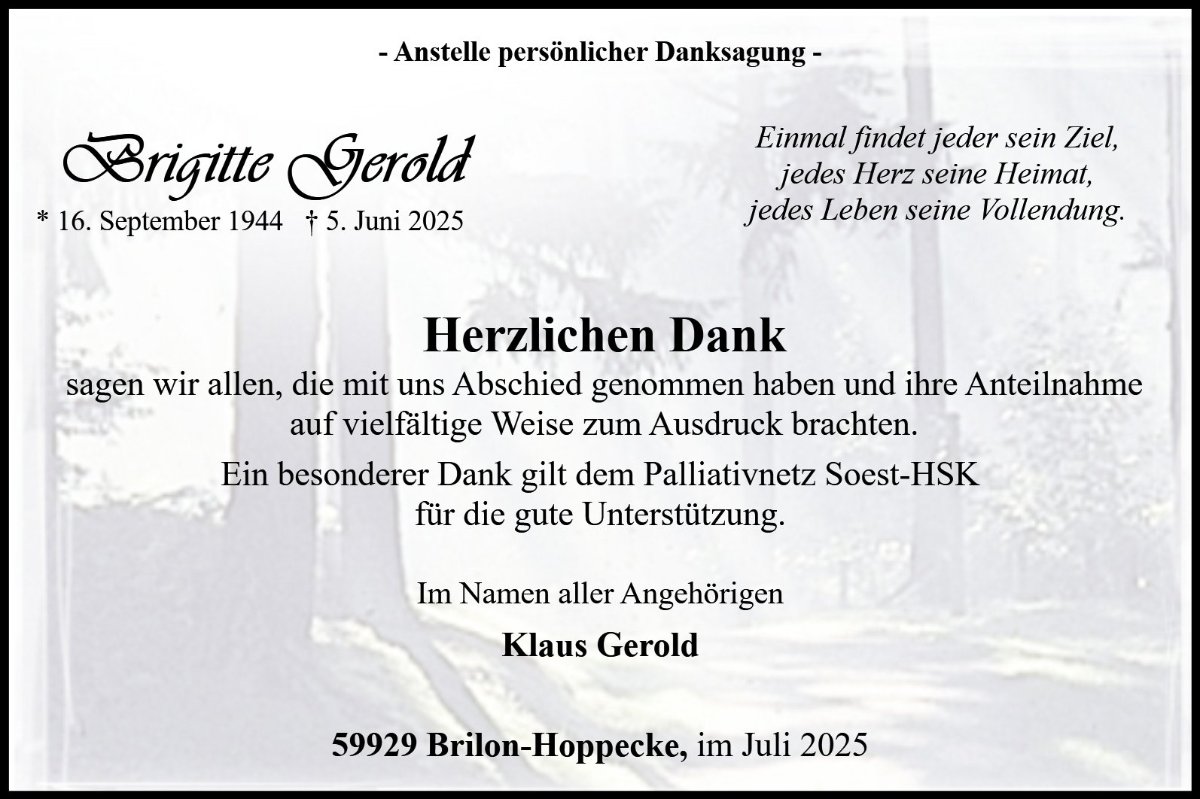 - Anstelle persönlicher Danksagung -

Brigitte Gerold
* 16. September 1944 † 5. Juni 2025

Einmal findet jeder sein Ziel,
jedes Herz seine Heimat,
jedes Leben seine Vollendung.

Herzlichen Dank

sagen wir allen, die mit uns Abschied genommen haben und ihre Anteilnahme auf vielfältige Weise zum Ausdruck brachten.

Ein besonderer Dank gilt dem Palliativnetz Soest-HSK für die gute Unterstützung.

Im Namen aller Angehörigen

Klaus Gerold

59929 Brilon-Hoppecke, im Juli 2025